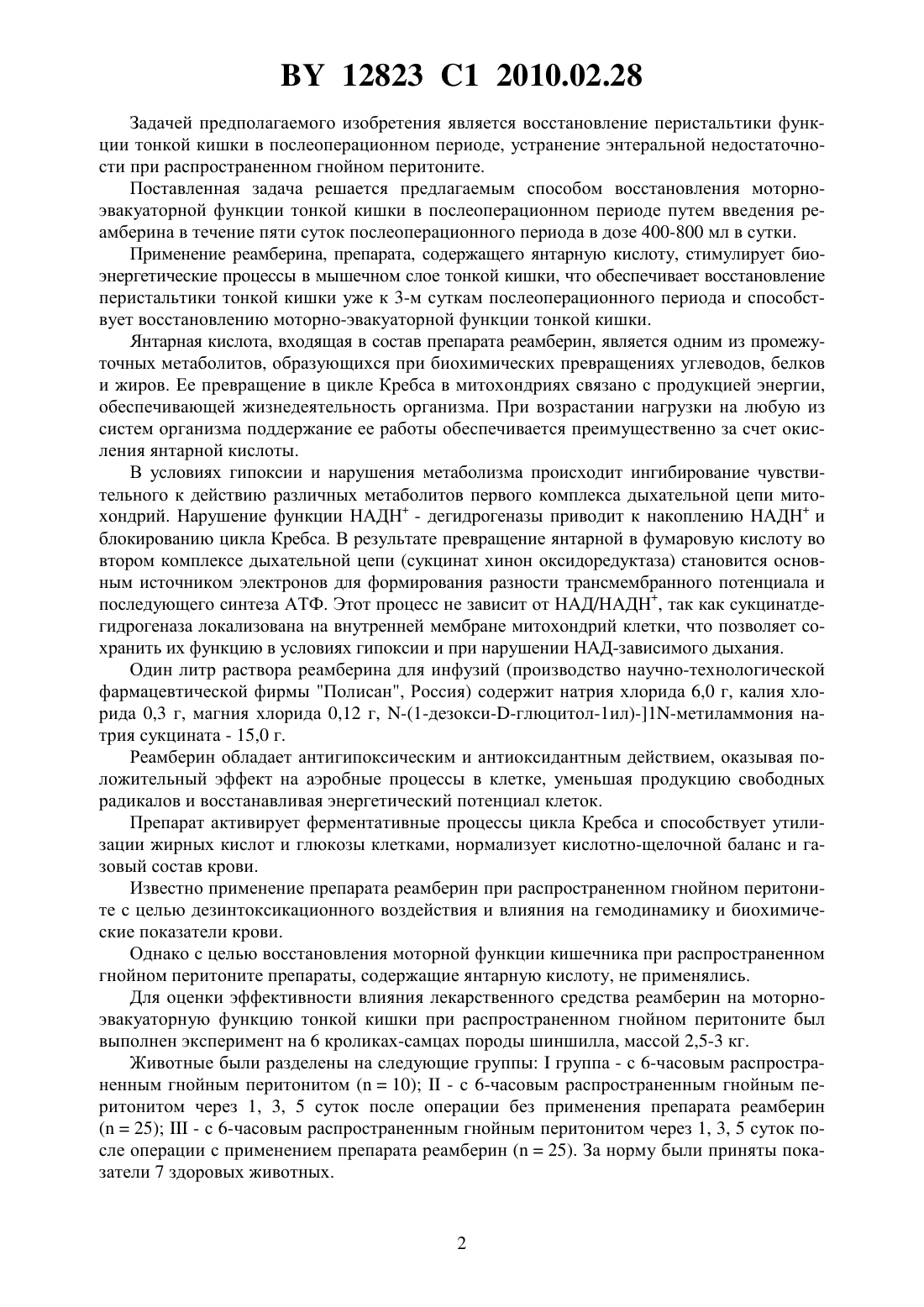 BY 12823 C1 2010.02.28

Задачей предполагаемого изобретения является восстановление перистальтики функции тонкой кишки в послеоперационном периоде, устранение энтеральной недостаточности при распространенном гнойном перитоните.

Поставленная задача решается предлагаемым способом восстановления моторно-эвакуаторной функции тонкой кишки в послеоперационном периоде путем введения реамберина в течение пяти суток послеоперационного периода в дозе 400-800 мл в сутки.

Применение реамберина, препарата, содержащего янтарную кислоту, стимулирует биоэнергетические процессы в мышечном слое тонкой кишки, что обеспечивает восстановление перистальтики тонкой кишки уже к 3-м суткам послеоперационного периода и способствует восстановлению моторно-эвакуаторной функции тонкой кишки.

Янтарная кислота, входящая в состав препарата реамберин, является одним из промежуточных метаболитов, образующихся при биохимических превращениях углеводов, белков и жиров. Ее превращение в цикле Кребса в митохондриях связано с продукцией энергии, обеспечивающей жизнедеятельность организма. При возрастании нагрузки на любую из систем организма поддержание ее работы обеспечивается преимущественно за счет окисления янтарной кислоты.

В условиях гипоксии и нарушения метаболизма происходит ингибирование чувствительного к действию различных метаболитов первого комплекса дыхательной цепи митохондрий. Нарушение функции НАДН$^+$ - дегидрогеназы приводит к накоплению НАДН$^+$ и блокированию цикла Кребса. В результате превращение янтарной в фумаровую кислоту во втором комплексе дыхательной цепи (сукцинат хинон оксидоредуктаза) становится основным источником электронов для формирования разности трансмембранного потенциала и последующего синтеза АТФ. Этот процесс не зависит от НАД/НАДН$^+$, так как сукцинатдегидрогеназа локализована на внутренней мембране митохондрий клетки, что позволяет сохранить их функцию в условиях гипоксии и при нарушении НАД-зависимого дыхания.

Один литр раствора реамберина для инфузий (производство научно-технологической фармацевтической фирмы "Полисан", Россия) содержит натрия хлорида 6,0 г, калия хлорида 0,3 г, магния хлорида 0,12 г, N-(1-дезокси-D-глюцитол-1ил)-]1N-метиламмония натрия сукцината - 15,0 г.

Реамберин обладает антигипоксическим и антиоксидантным действием, оказывая положительный эффект на аэробные процессы в клетке, уменьшая продукцию свободных радикалов и восстанавливая энергетический потенциал клеток.

Препарат активирует ферментативные процессы цикла Кребса и способствует утилизации жирных кислот и глюкозы клетками, нормализует кислотно-щелочной баланс и газовый состав крови.

Известно применение препарата реамберин при распространенном гнойном перитоните с целью дезинтоксикационного воздействия и влияния на гемодинамику и биохимические показатели крови.

Однако с целью восстановления моторной функции кишечника при распространенном гнойном перитоните препараты, содержащие янтарную кислоту, не применялись.

Для оценки эффективности влияния лекарственного средства реамберин на моторно-эвакуаторную функцию тонкой кишки при распространенном гнойном перитоните был выполнен эксперимент на 6 кроликах-самцах породы шиншилла, массой 2,5-3 кг.

Животные были разделены на следующие группы: I группа - с 6-часовым распространенным гнойным перитонитом (n = 10); II - с 6-часовым распространенным гнойным перитонитом через 1, 3, 5 суток после операции без применения препарата реамберин (n = 25); III - с 6-часовым распространенным гнойным перитонитом через 1, 3, 5 суток после операции с применением препарата реамберин (n = 25). За норму были приняты показатели 7 здоровых животных.

2